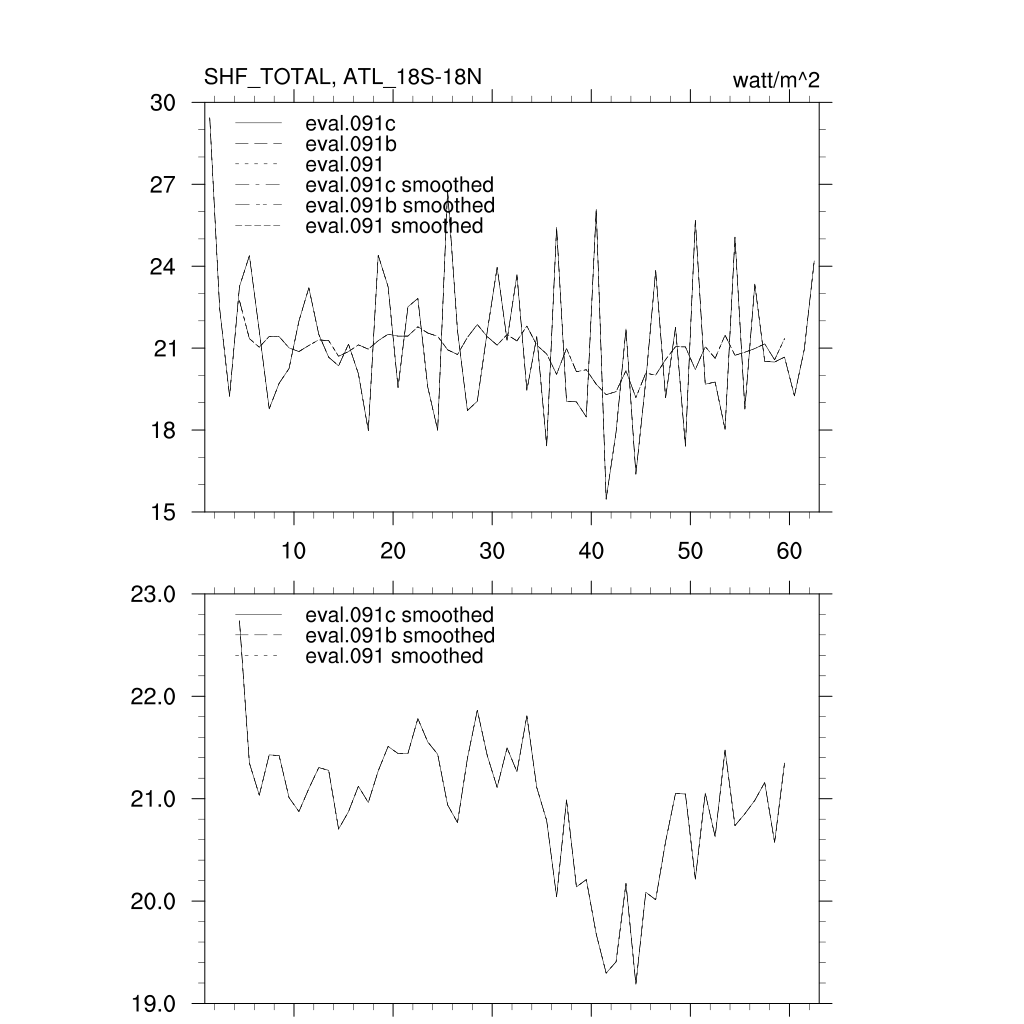 SHF_TOTAL, ATL_18S-18N

watt/m^2

30
27
24
21
18
15

eval.091c
eval.091b
eval.091
eval.091c smoothed
eval.091b smoothed
eval.091 smoothed

10
20
30
40
50
60

23.0
22.0
21.0
20.0
19.0

eval.091c smoothed
eval.091b smoothed
eval.091 smoothed